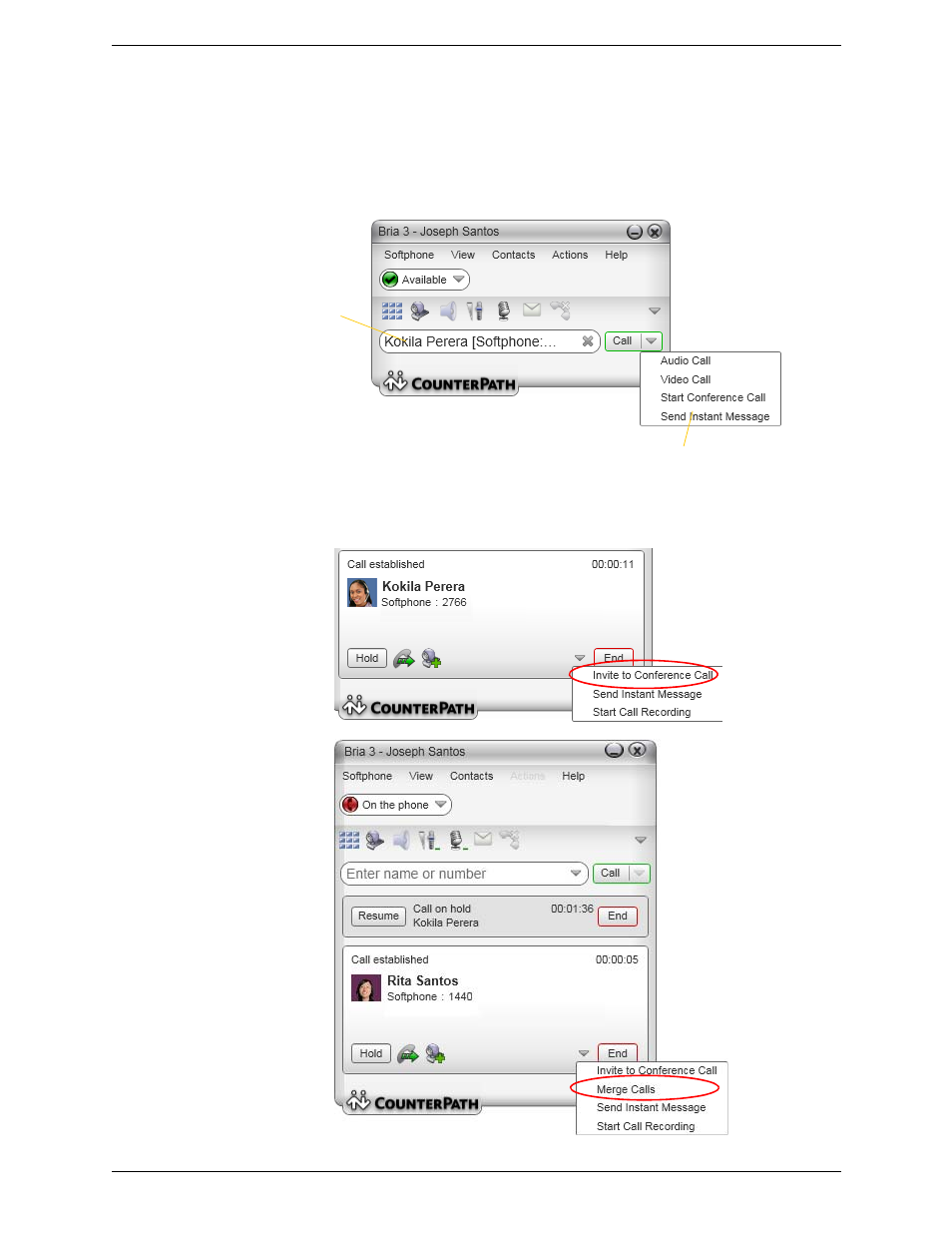 Bria 3 - Joseph Santos

Softphone View Contacts Actions Help

Available

Kokila Perera [Softphone:...

Call

Audio Call
Video Call
Start Conference Call
Send Instant Message

COUNTERPATH

Call established 00:00:11

Kokila Perera
Softphone : 2766

Hold

End

Invite to Conference Call
Send Instant Message
Start Call Recording

COUNTERPATH

Bria 3 - Joseph Santos

Softphone View Contacts Actions Help

On the phone

Enter name or number

Call

Resume Call on hold Kokila Perera 00:01:36 End

Call established 00:00:05

Rita Santos
Softphone : 1440

Hold

End

Invite to Conference Call
Merge Calls
Send Instant Message
Start Call Recording

COUNTERPATH